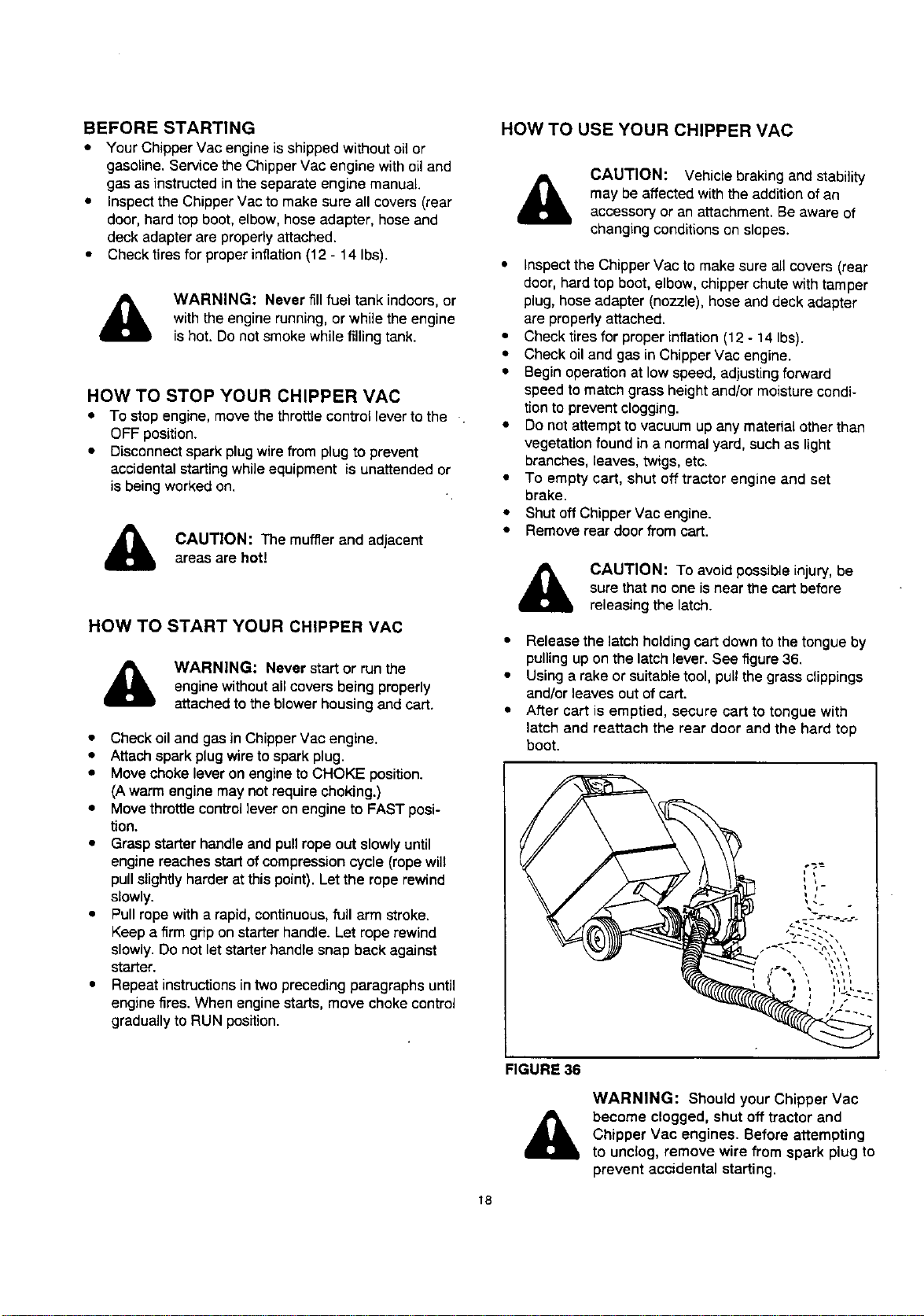 BEFORE STARTING

• Your Chipper Vac engine is shipped without oil or gasoline. Service the Chipper Vac engine with oil and gas as instructed in the separate engine manual.
• Inspect the Chipper Vac to make sure all covers (rear door, hard top boot, elbow, hose adapter, hose and deck adapter are properly attached.
• Check tires for proper inflation (12 - 14 lbs).

WARNING: Never fill fuel tank indoors, or with the engine running, or while the engine is hot. Do not smoke while filling tank.

HOW TO STOP YOUR CHIPPER VAC

• To stop engine, move the throttle control lever to the OFF position.
• Disconnect spark plug wire from plug to prevent accidental starting while equipment is unattended or is being worked on.

CAUTION: The muffler and adjacent areas are hot!

HOW TO START YOUR CHIPPER VAC

WARNING: Never start or run the engine without all covers being properly attached to the blower housing and cart.

• Check oil and gas in Chipper Vac engine.
• Attach spark plug wire to spark plug.
• Move choke lever on engine to CHOKE position. (A warm engine may not require choking.)
• Move throttle control lever on engine to FAST position.
• Grasp starter handle and pull rope out slowly until engine reaches start of compression cycle (rope will pull slightly harder at this point). Let the rope rewind slowly.
• Pull rope with a rapid, continuous, full arm stroke. Keep a firm grip on starter handle. Let rope rewind slowly. Do not let starter handle snap back against starter.
• Repeat instructions in two preceding paragraphs until engine fires. When engine starts, move choke control gradually to RUN position.

HOW TO USE YOUR CHIPPER VAC

CAUTION: Vehicle braking and stability may be affected with the addition of an accessory or an attachment. Be aware of changing conditions on slopes.

• Inspect the Chipper Vac to make sure all covers (rear door, hard top boot, elbow, chipper chute with tamper plug, hose adapter (nozzle), hose and deck adapter are properly attached.
• Check tires for proper inflation (12 - 14 lbs).
• Check oil and gas in Chipper Vac engine.
• Begin operation at low speed, adjusting forward speed to match grass height and/or moisture condition to prevent clogging.
• Do not attempt to vacuum up any material other than vegetation found in a normal yard, such as light branches, leaves, twigs, etc.
• To empty cart, shut off tractor engine and set brake.
• Shut off Chipper Vac engine.
• Remove rear door from cart.

CAUTION: To avoid possible injury, be sure that no one is near the cart before releasing the latch.

• Release the latch holding cart down to the tongue by pulling up on the latch lever. See figure 36.
• Using a rake or suitable tool, pull the grass clippings and/or leaves out of cart.
• After cart is emptied, secure cart to tongue with latch and reattach the rear door and the hard top boot.

FIGURE 36

WARNING: Should your Chipper Vac become clogged, shut off tractor and Chipper Vac engines. Before attempting to unclog, remove wire from spark plug to prevent accidental starting.

18